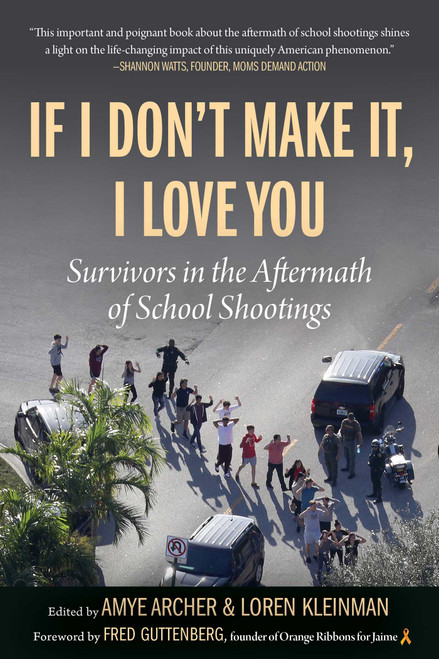 "This important and poignant book about the aftermath of school shootings shines a light on the life-changing impact of this uniquely American phenomenon."
—SHANNON WATTS, FOUNDER, MOMS DEMAND ACTION

IF I DON'T MAKE IT, I LOVE YOU

Survivors in the Aftermath of School Shootings

Edited by AMYE ARCHER & LOREN KLEINMAN

Foreword by FRED GUTTENBERG, founder of Orange Ribbons for Jaime